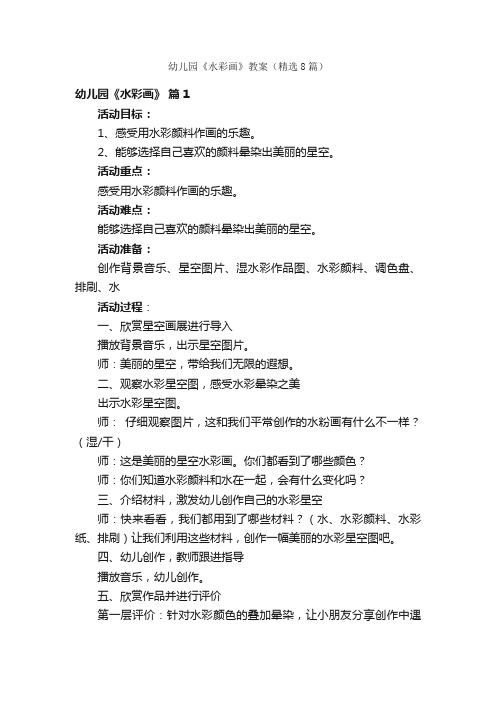 幼儿园《水彩画》教案（精选8篇）

幼儿园《水彩画》 篇1

活动目标：

1、感受用水彩颜料作画的乐趣。

2、能够选择自己喜欢的颜料晕染出美丽的星空。

活动重点：

感受用水彩颜料作画的乐趣。

活动难点：

能够选择自己喜欢的颜料晕染出美丽的星空。

活动准备：

创作背景音乐、星空图片、湿水彩作品图、水彩颜料、调色盘、排刷、水

活动过程：

一、欣赏星空画展进行导入

播放背景音乐，出示星空图片。

师：美丽的星空，带给我们无限的遐想。

二、观察水彩星空图，感受水彩晕染之美

出示水彩星空图。

师： 仔细观察图片，这和我们平常创作的水粉画有什么不一样？（湿/干）

师：这是美丽的星空水彩画。你们都看到了哪些颜色？

师：你们知道水彩颜料和水在一起，会有什么变化吗？

三、介绍材料，激发幼儿创作自己的水彩星空

师：快来看看，我们都用到了哪些材料？（水、水彩颜料、水彩纸、排刷）让我们利用这些材料，创作一幅美丽的水彩星空图吧。

四、幼儿创作，教师跟进指导

播放音乐，幼儿创作。

五、欣赏作品并进行评价

第一层评价：针对水彩颜色的叠加晕染，让小朋友分享创作中遇